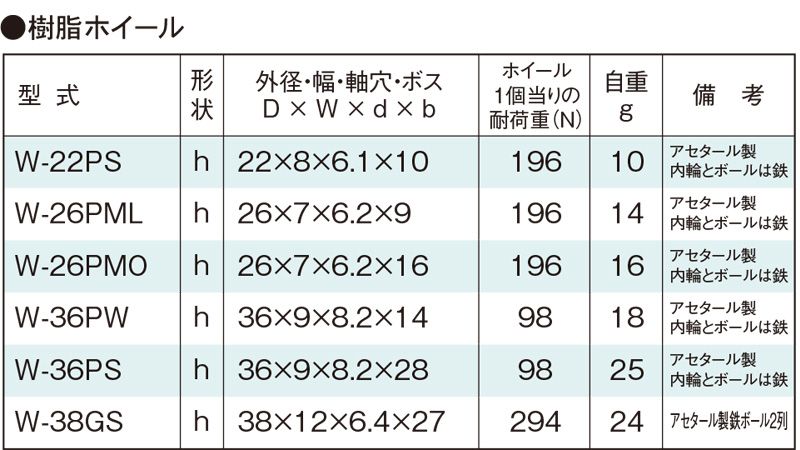 ●樹脂ホイール

| 型　式 | 形状 | 外径・幅・軸穴・ボス D × W × d × b | ホイール 1個当りの 耐荷重（N） | 自重 g | 備　考 |
|---|---|---|---|---|---|
| W-22PS | h | 22×8×6.1×10 | 196 | 10 | アセタール製 内輪とボールは鉄 |
| W-26PML | h | 26×7×6.2×9 | 196 | 14 | アセタール製 内輪とボールは鉄 |
| W-26PMO | h | 26×7×6.2×16 | 196 | 16 | アセタール製 内輪とボールは鉄 |
| W-36PW | h | 36×9×8.2×14 | 98 | 18 | アセタール製 内輪とボールは鉄 |
| W-36PS | h | 36×9×8.2×28 | 98 | 25 | アセタール製 内輪とボールは鉄 |
| W-38GS | h | 38×12×6.4×27 | 294 | 24 | アセタール製鉄ボール2列 |